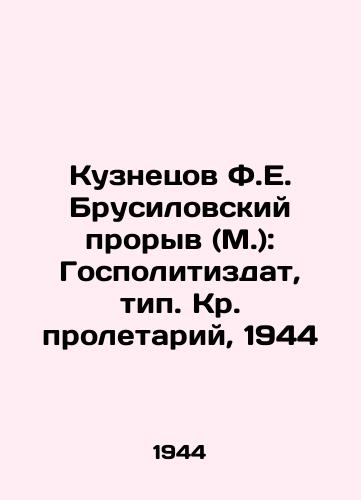 Кузнецов Ф.Е. Брусиловский прорыв (М.): Госполитиздат, тип. Кр. пролетарий, 1944

1944